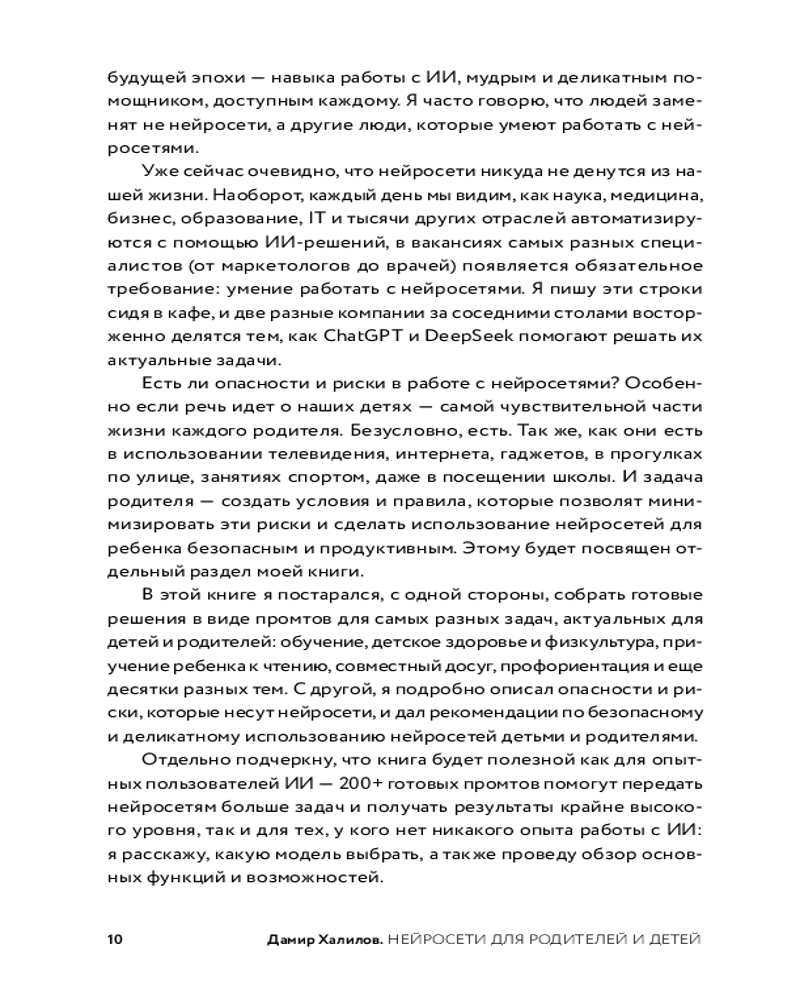 будущей эпохи — навыка работы с ИИ, мудрым и деликатным помощником, доступным каждому. Я часто говорю, что людей заменят не нейросети, а другие люди, которые умеют работать с нейросетями.

Уже сейчас очевидно, что нейросети никуда не денутся из нашей жизни. Наоборот, каждый день мы видим, как наука, медицина, бизнес, образование, IT и тысячи других отраслей автоматизируются с помощью ИИ-решений, в вакансиях самых разных специалистов (от маркетологов до врачей) появляется обязательное требование: умение работать с нейросетями. Я пишу эти строки сидя в кафе, и две разные компании за соседними столами восторженно делятся тем, как ChatGPT и DeepSeek помогают решать их актуальные задачи.

Есть ли опасности и риски в работе с нейросетями? Особенно если речь идет о наших детях — самой чувствительной части жизни каждого родителя. Безусловно, есть. Так же, как они есть в использовании телевидения, интернета, гаджетов, в прогулках по улице, занятиях спортом, даже в посещении школы. И задача родителя — создать условия и правила, которые позволят минимизировать эти риски и сделать использование нейросетей для ребенка безопасным и продуктивным. Этому будет посвящен отдельный раздел моей книги.

В этой книге я постарался, с одной стороны, собрать готовые решения в виде промтов для самых разных задач, актуальных для детей и родителей: обучение, детское здоровье и физкультура, приучение ребенка к чтению, совместный досуг, профориентация и еще десятки разных тем. С другой, я подробно описал опасности и риски, которые несут нейросети, и дал рекомендации по безопасному и деликатному использованию нейросетей детьми и родителями.

Отдельно подчеркну, что книга будет полезной как для опытных пользователей ИИ — 200+ готовых промтов помогут передать нейросетям больше задач и получать результаты крайне высокого уровня, так и для тех, у кого нет никакого опыта работы с ИИ: я расскажу, какую модель выбрать, а также проведу обзор основных функций и возможностей.

10 Дамир Халилов. НЕЙРОСЕТИ ДЛЯ РОДИТЕЛЕЙ И ДЕТЕЙ